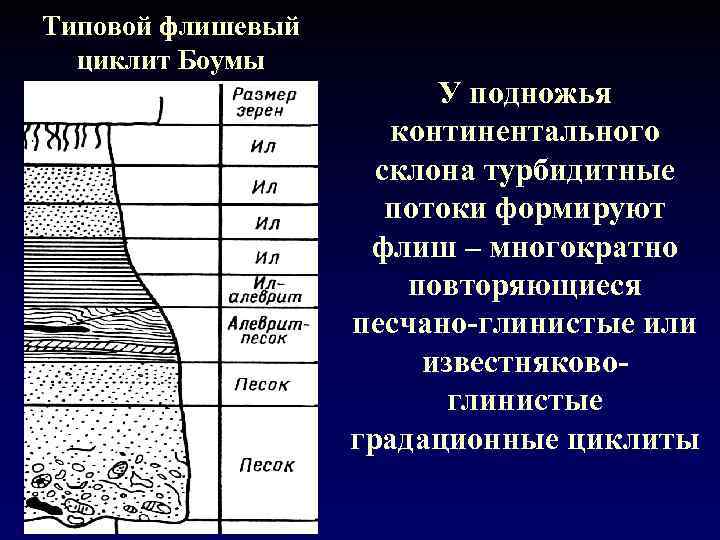 Типовой флишевый циклит Боумы

Размер зерен
Ил
Ил
Ил
Ил
Ил-алеврит
Алеврит-песок
Песок
Песок

У подножья континентального склона турбидитные потоки формируют флиш – многократно повторяющиеся песчано-глинистые или известняково-глинистые градационные циклиты